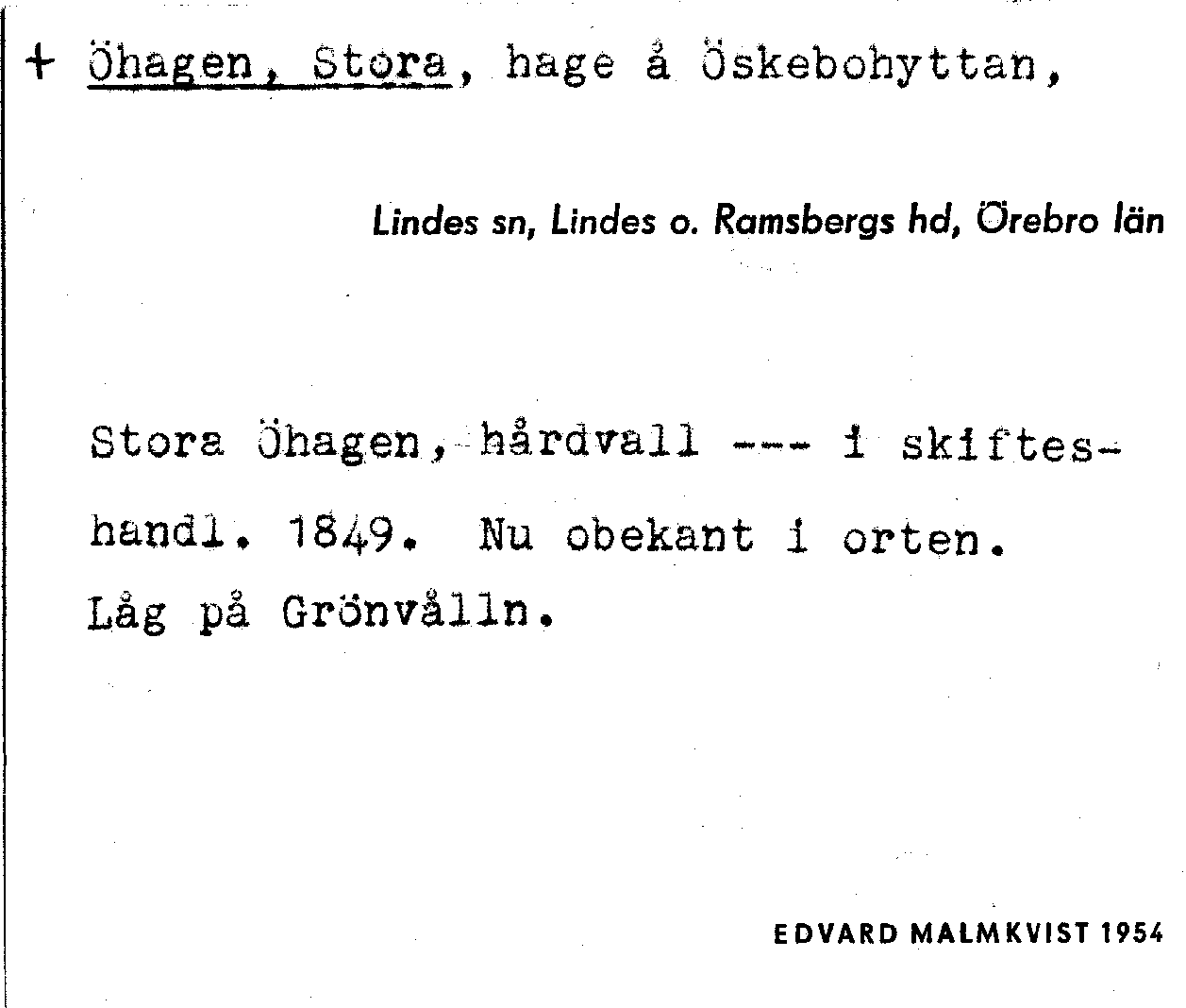 + Öhagen, Stora, hage å Öskebohyttan,

Lindes sn, Lindes o. Ramsbergs hd, Örebro län

Stora Öhagen, hårdvall --- i skifteshandl. 1849. Nu obekant i orten. Låg på Grönvålln.

EDVARD MALMKVIST 1954